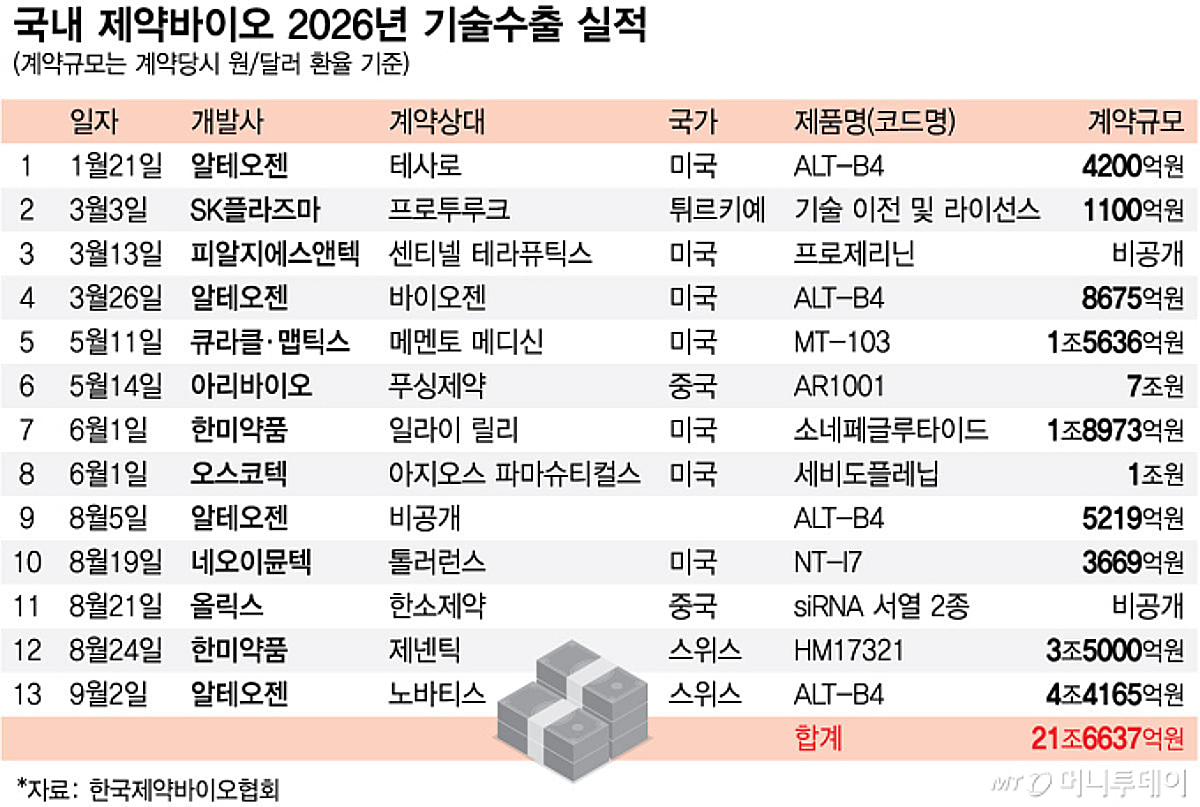 국내 제약바이오 2026년 기술수출 실적
(계약규모는 계약당시 원/달러 환율 기준)

| | 일자 | 개발사 | 계약상대 | 국가 | 제품명(코드명) | 계약규모 |
|---|---|---|---|---|---|---|
| 1 | 1월21일 | 알테오젠 | 테사로 | 미국 | ALT-B4 | 4200억원 |
| 2 | 3월3일 | SK플라즈마 | 프로투루크 | 튀르키예 | 기술 이전 및 라이선스 | 1100억원 |
| 3 | 3월13일 | 피알지에스앤텍 | 센티넬 테라퓨틱스 | 미국 | 프로제리닌 | 비공개 |
| 4 | 3월26일 | 알테오젠 | 바이오젠 | 미국 | ALT-B4 | 8675억원 |
| 5 | 5월11일 | 큐라클·맵틱스 | 메멘토 메디신 | 미국 | MT-103 | 1조5636억원 |
| 6 | 5월14일 | 아리바이오 | 푸싱제약 | 중국 | AR1001 | 7조원 |
| 7 | 6월1일 | 한미약품 | 일라이 릴리 | 미국 | 소네페글루타이드 | 1조8973억원 |
| 8 | 6월1일 | 오스코텍 | 아지오스 파마슈티컬스 | 미국 | 세비도플레닙 | 1조원 |
| 9 | 8월5일 | 알테오젠 | 비공개 | | ALT-B4 | 5219억원 |
| 10 | 8월19일 | 네오이뮨텍 | 톨러런스 | 미국 | NT-I7 | 3669억원 |
| 11 | 8월21일 | 올릭스 | 한소제약 | 중국 | siRNA 서열 2종 | 비공개 |
| 12 | 8월24일 | 한미약품 | 제넨틱 | 스위스 | HM17321 | 3조5000억원 |
| 13 | 9월2일 | 알테오젠 | 노바티스 | 스위스 | ALT-B4 | 4조4165억원 |
| | | | | | 합계 | 21조6637억원 |

*자료: 한국제약바이오협회
MT 머니투데이